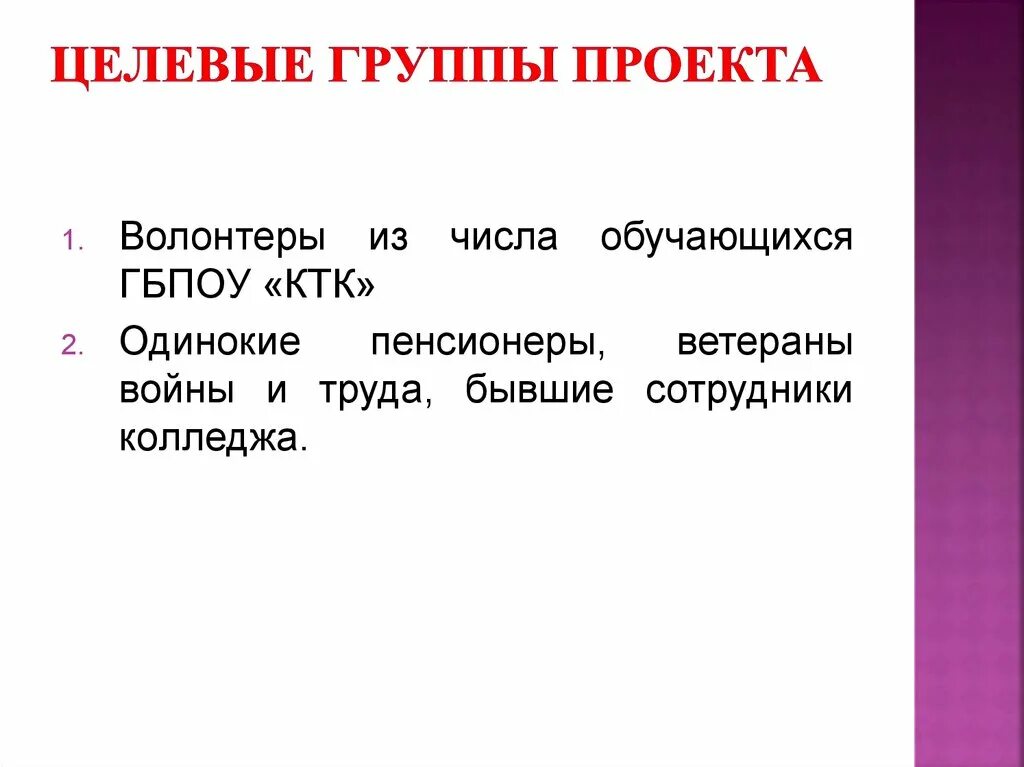 ЦЕЛЕВЫЕ ГРУППЫ ПРОЕКТА

1. Волонтеры из числа обучающихся ГБПОУ «КТК»
2. Одинокие пенсионеры, ветераны войны и труда, бывшие сотрудники колледжа.